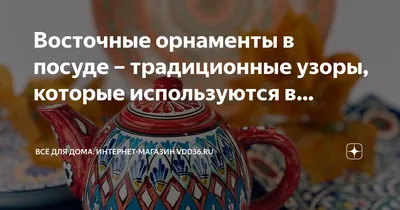 Восточные орнаменты в посуде – традиционные узоры, которые используются в...

ВСЕ ДЛЯ ДОМА. ИНТЕРНЕТ-МАГАЗИН VDD36.RU